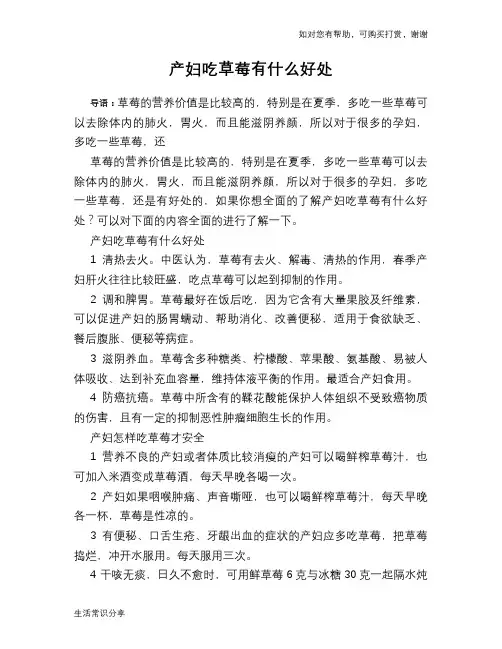 如对您有帮助，可购买打赏，谢谢

产妇吃草莓有什么好处

导语：草莓的营养价值是比较高的，特别是在夏季，多吃一些草莓可以去除体内的肺火，胃火，而且能滋阴养颜，所以对于很多的孕妇，多吃一些草莓，还

草莓的营养价值是比较高的，特别是在夏季，多吃一些草莓可以去除体内的肺火，胃火，而且能滋阴养颜，所以对于很多的孕妇，多吃一些草莓，还是有好处的，如果你想全面的了解产妇吃草莓有什么好处？可以对下面的内容全面的进行了解一下。

产妇吃草莓有什么好处

1 清热去火。中医认为，草莓有去火、解毒、清热的作用，春季产妇肝火往往比较旺盛，吃点草莓可以起到抑制的作用。

2 调和脾胃。草莓最好在饭后吃，因为它含有大量果胶及纤维素，可以促进产妇的肠胃蠕动、帮助消化、改善便秘，适用于食欲缺乏、餐后腹胀、便秘等病症。

3 滋阴养血。草莓含多种糖类、柠檬酸、苹果酸、氨基酸、易被人体吸收、达到补充血容量，维持体液平衡的作用。最适合产妇食用。

4 防癌抗癌。草莓中所含有的鞣花酸能保护人体组织不受致癌物质的伤害，且有一定的抑制恶性肿瘤细胞生长的作用。

产妇怎样吃草莓才安全

1 营养不良的产妇或者体质比较消瘦的产妇可以喝鲜榨草莓汁，也可加入米酒变成草莓酒，每天早晚各喝一次。

2 产妇如果咽喉肿痛、声音嘶哑，也可以喝鲜榨草莓汁，每天早晚各一杯，草莓是性凉的。

3 有便秘、口舌生疮、牙龈出血的症状的产妇应多吃草莓，把草莓捣烂，冲开水服用。每天服用三次。

4 干咳无痰，日久不愈时，可用鲜草莓 6 克与冰糖 30 克一起隔水炖

生活常识分享